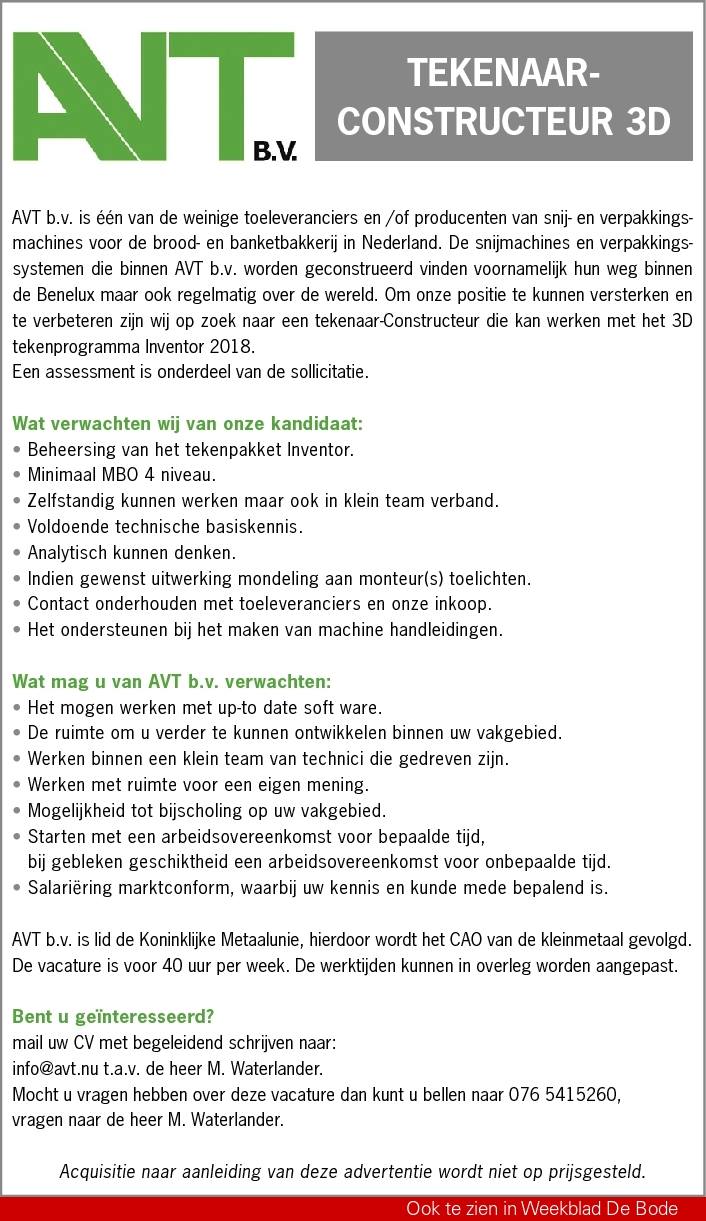 AVT B.V.

TEKENAAR-CONSTRUCTEUR 3D

AVT b.v. is één van de weinige toeleveranciers en /of producenten van snij- en verpakkingsmachines voor de brood- en banketbakkerij in Nederland. De snijmachines en verpakkingssystemen die binnen AVT b.v. worden geconstrueerd vinden voornamelijk hun weg binnen de Benelux maar ook regelmatig over de wereld. Om onze positie te kunnen versterken en te verbeteren zijn wij op zoek naar een tekenaar-Constructeur die kan werken met het 3D tekenprogramma Inventor 2018.
Een assessment is onderdeel van de sollicitatie.

Wat verwachten wij van onze kandidaat:
• Beheersing van het tekenpakket Inventor.
• Minimaal MBO 4 niveau.
• Zelfstandig kunnen werken maar ook in klein team verband.
• Voldoende technische basiskennis.
• Analytisch kunnen denken.
• Indien gewenst uitwerking mondeling aan monteur(s) toelichten.
• Contact onderhouden met toeleveranciers en onze inkoop.
• Het ondersteunen bij het maken van machine handleidingen.

Wat mag u van AVT b.v. verwachten:
• Het mogen werken met up-to date soft ware.
• De ruimte om u verder te kunnen ontwikkelen binnen uw vakgebied.
• Werken binnen een klein team van technici die gedreven zijn.
• Werken met ruimte voor een eigen mening.
• Mogelijkheid tot bijscholing op uw vakgebied.
• Starten met een arbeidsovereenkomst voor bepaalde tijd, bij gebleken geschiktheid een arbeidsovereenkomst voor onbepaalde tijd.
• Salariëring marktconform, waarbij uw kennis en kunde mede bepalend is.

AVT b.v. is lid de Koninklijke Metaalunie, hierdoor wordt het CAO van de kleinmetaal gevolgd. De vacature is voor 40 uur per week. De werktijden kunnen in overleg worden aangepast.

Bent u geïnteresseerd?
mail uw CV met begeleidend schrijven naar:
info@avt.nu t.a.v. de heer M. Waterlander.
Mocht u vragen hebben over deze vacature dan kunt u bellen naar 076 5415260, vragen naar de heer M. Waterlander.

Acquisitie naar aanleiding van deze advertentie wordt niet op prijsgesteld.

Ook te zien in Weekblad De Bode